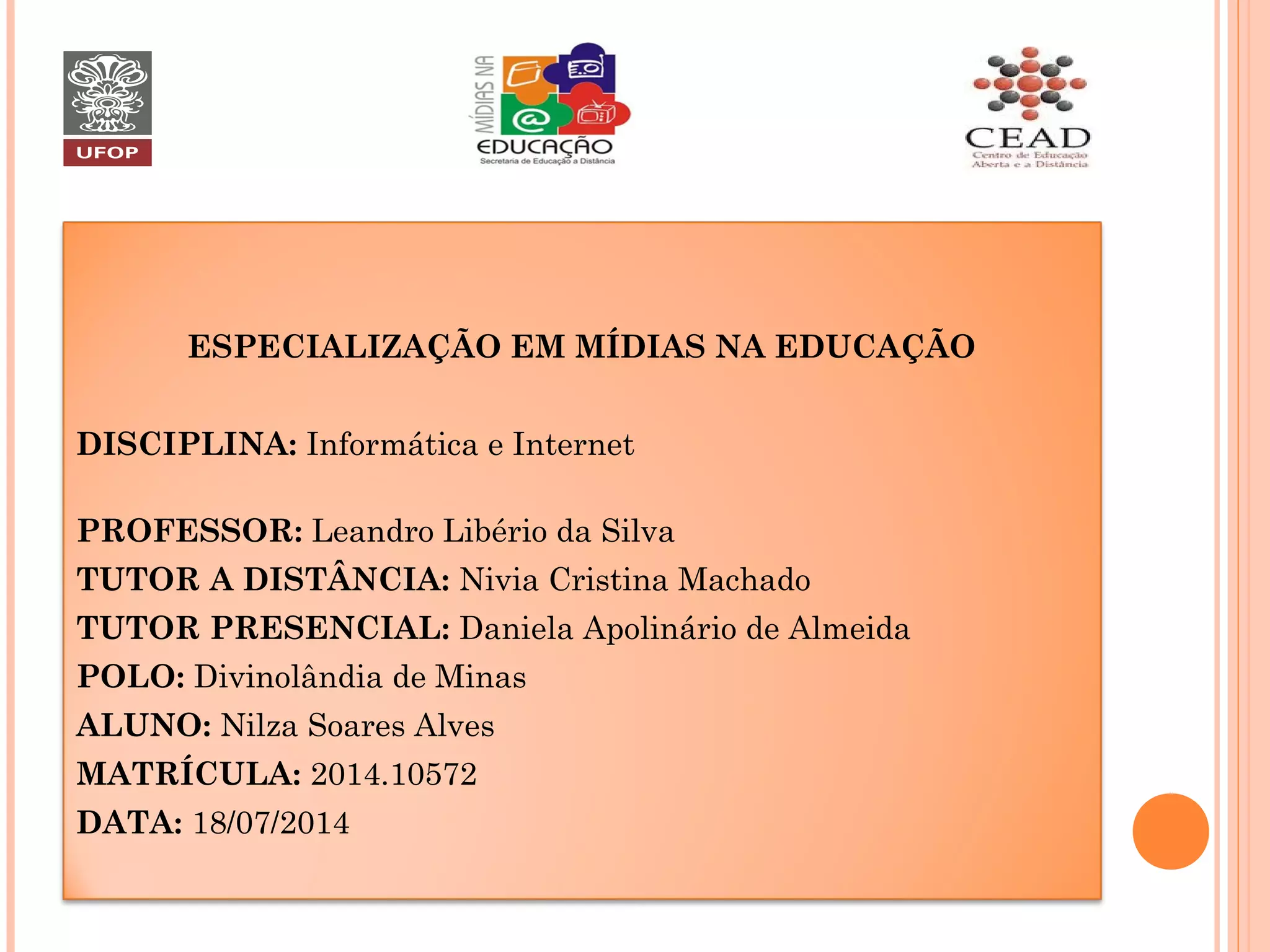 UFOP

MÍDIAS NA EDUCAÇÃO
Secretaria de Educação a Distância

CEAD
Centro de Educação Aberta e a Distância

ESPECIALIZAÇÃO EM MÍDIAS NA EDUCAÇÃO

DISCIPLINA: Informática e Internet

PROFESSOR: Leandro Libério da Silva
TUTOR A DISTÂNCIA: Nivia Cristina Machado
TUTOR PRESENCIAL: Daniela Apolinário de Almeida
POLO: Divinolândia de Minas
ALUNO: Nilza Soares Alves
MATRÍCULA: 2014.10572
DATA: 18/07/2014